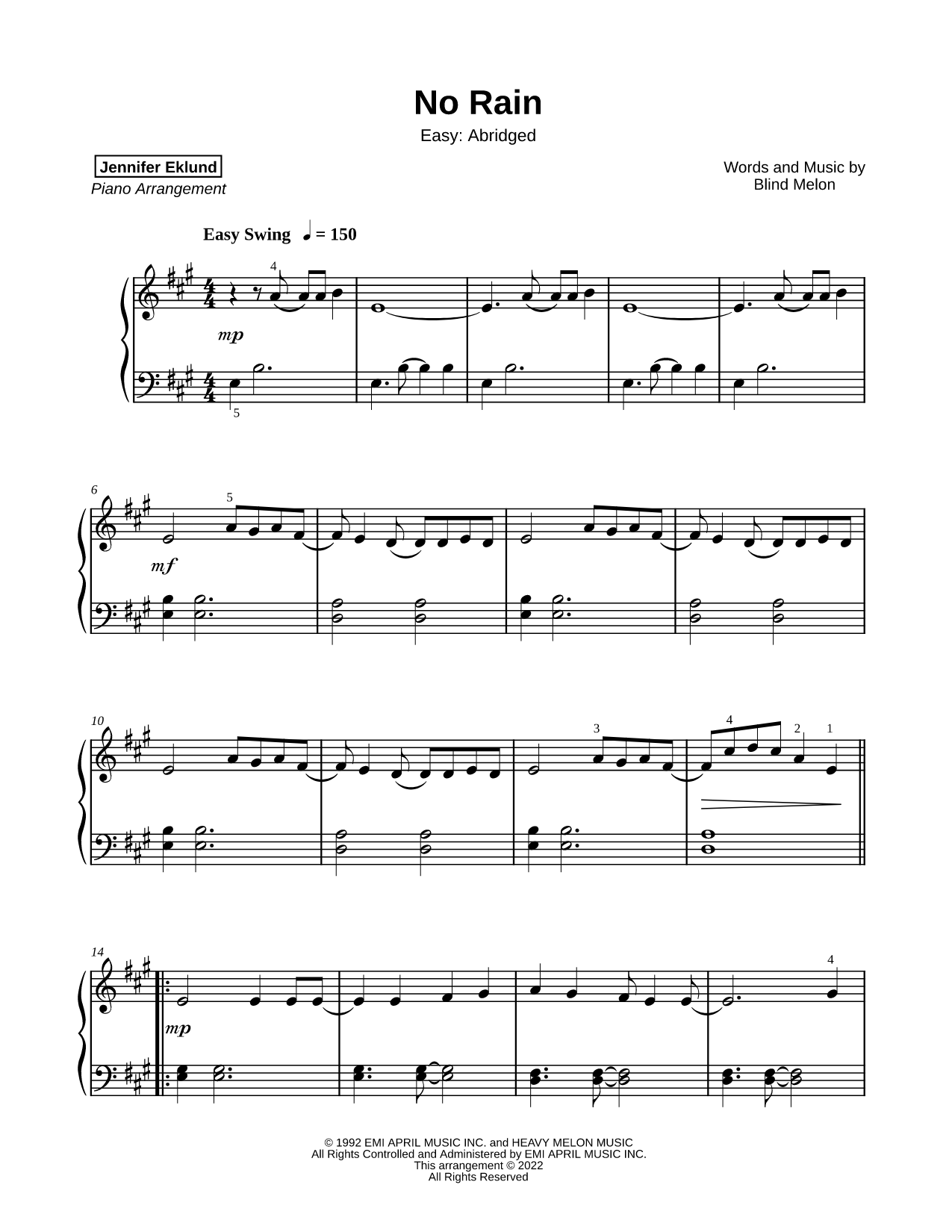 No Rain

Easy: Abridged

Jennifer Eklund

Piano Arrangement

Words and Music by
Blind Melon

Easy Swing ♩ = 150

4

mp

5

6

5

mf

10

3

4

2

1

14

4

mp

© 1992 EMI APRIL MUSIC INC. and HEAVY MELON MUSIC
All Rights Controlled and Administered by EMI APRIL MUSIC INC.
This arrangement © 2022
All Rights Reserved